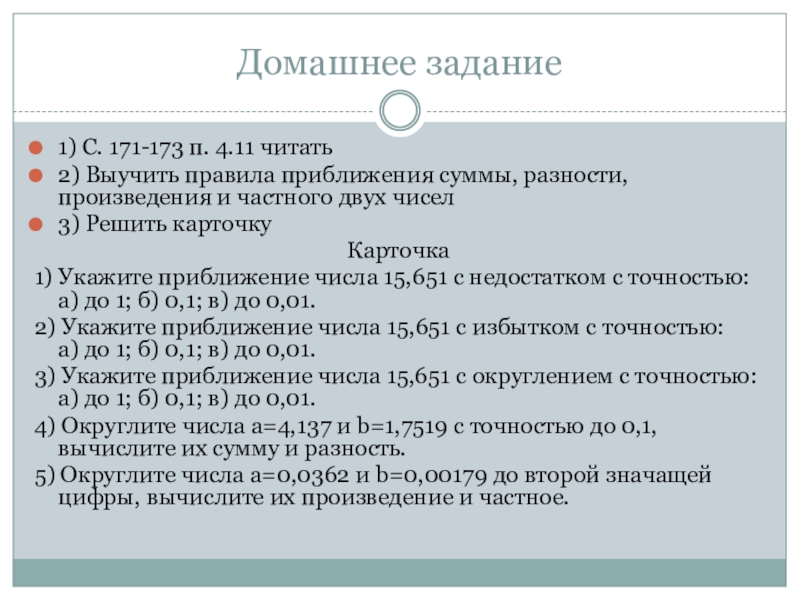 Домашнее задание

1) С. 171-173 п. 4.11 читать

2) Выучить правила приближения суммы, разности, произведения и частного двух чисел

3) Решить карточку

Карточка

1) Укажите приближение числа 15,651 с недостатком с точностью: а) до 1; б) 0,1; в) до 0,01.

2) Укажите приближение числа 15,651 с избытком с точностью: а) до 1; б) 0,1; в) до 0,01.

3) Укажите приближение числа 15,651 с округлением с точностью: а) до 1; б) 0,1; в) до 0,01.

4) Округлите числа a=4,137 и b=1,7519 с точностью до 0,1, вычислите их сумму и разность.

5) Округлите числа a=0,0362 и b=0,00179 до второй значащей цифры, вычислите их произведение и частное.